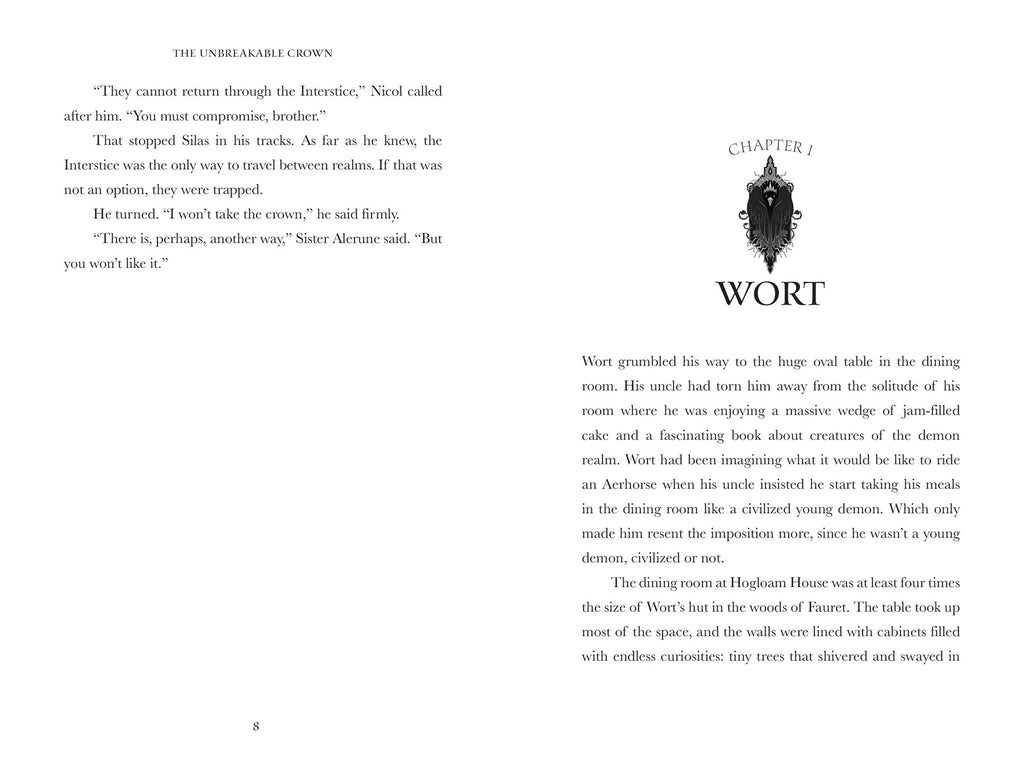 THE UNBREAKABLE CROWN

"They cannot return through the Interstice," Nicol called after him. "You must compromise, brother."

That stopped Silas in his tracks. As far as he knew, the Interstice was the only way to travel between realms. If that was not an option, they were trapped.

He turned. "I won't take the crown," he said firmly.

"There is, perhaps, another way," Sister Alerune said. "But you won't like it."

8

CHAPTER 1

WORT

Wort grumbled his way to the huge oval table in the dining room. His uncle had torn him away from the solitude of his room where he was enjoying a massive wedge of jam-filled cake and a fascinating book about creatures of the demon realm. Wort had been imagining what it would be like to ride an Aerhorse when his uncle insisted he start taking his meals in the dining room like a civilized young demon. Which only made him resent the imposition more, since he wasn't a young demon, civilized or not.

The dining room at Hogloam House was at least four times the size of Wort's hut in the woods of Fauret. The table took up most of the space, and the walls were lined with cabinets filled with endless curiosities: tiny trees that shivered and swayed in